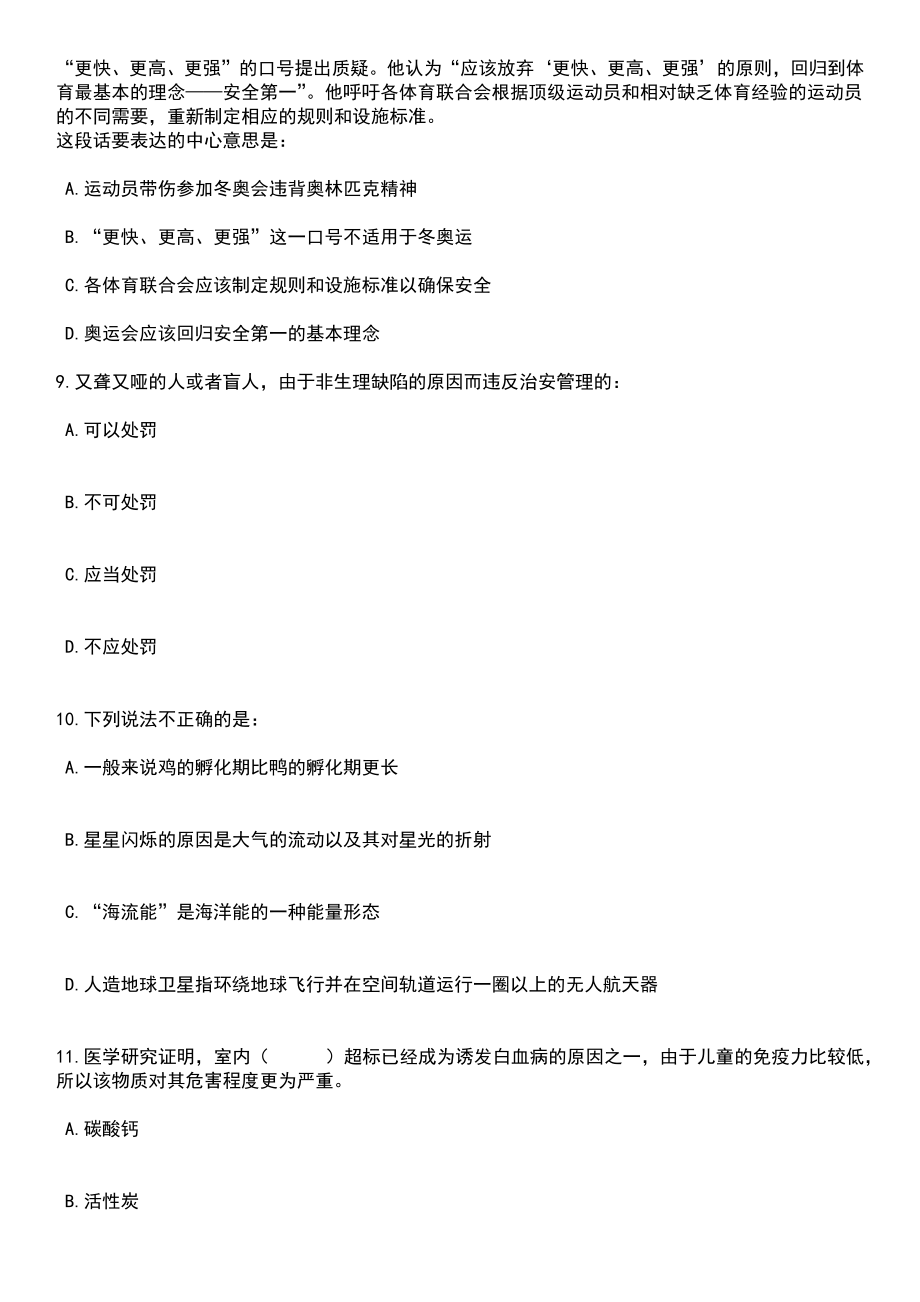 “更快、更高、更强”的口号提出质疑。他认为“应该放弃‘更快、更高、更强’的原则，回归到体育最基本的理念——安全第一”。他呼吁各体育联合会根据顶级运动员和相对缺乏体育经验的运动员的不同需要，重新制定相应的规则和设施标准。
这段话要表达的中心意思是：

A.运动员带伤参加冬奥会违背奥林匹克精神

B.“更快、更高、更强”这一口号不适用于冬奥运

C.各体育联合会应该制定规则和设施标准以确保安全

D.奥运会应该回归安全第一的基本理念

9.又聋又哑的人或者盲人，由于非生理缺陷的原因而违反治安管理的：

A.可以处罚

B.不可处罚

C.应当处罚

D.不应处罚

10.下列说法不正确的是：

A.一般来说鸡的孵化期比鸭的孵化期更长

B.星星闪烁的原因是大气的流动以及其对星光的折射

C.“海流能”是海洋能的一种能量形态

D.人造地球卫星指环绕地球飞行并在空间轨道运行一圈以上的无人航天器

11.医学研究证明，室内（　　）超标已经成为诱发白血病的原因之一，由于儿童的免疫力比较低，所以该物质对其危害程度更为严重。

A.碳酸钙

B.活性炭